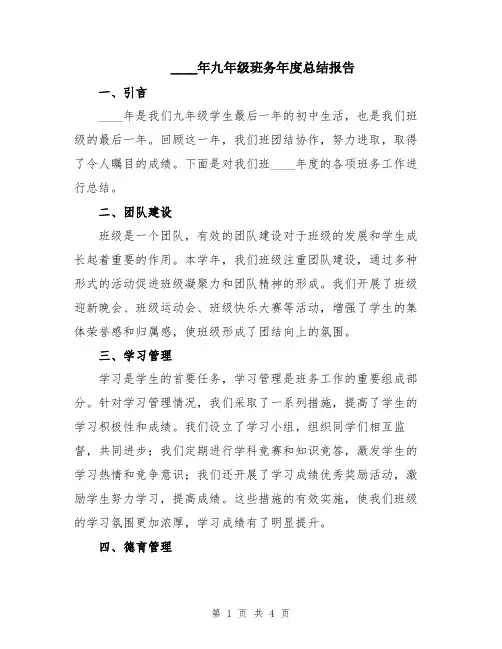 ____年九年级班务年度总结报告

一、引言

____年是我们九年级学生最后一年的初中生活，也是我们班级的最后一年。回顾这一年，我们班团结协作，努力进取，取得了令人瞩目的成绩。下面是对我们班____年度的各项班务工作进行总结。

二、团队建设

班级是一个团队，有效的团队建设对于班级的发展和学生成长起着重要的作用。本学年，我们班级注重团队建设，通过多种形式的活动促进班级凝聚力和团队精神的形成。我们开展了班级迎新晚会、班级运动会、班级快乐大赛等活动，增强了学生的集体荣誉感和归属感，使班级形成了团结向上的氛围。

三、学习管理

学习是学生的首要任务，学习管理是班务工作的重要组成部分。针对学习管理情况，我们采取了一系列措施，提高了学生的学习积极性和成绩。我们设立了学习小组，组织同学们相互监督，共同进步；我们定期进行学科竞赛和知识竞答，激发学生的学习热情和竞争意识；我们还开展了学习成绩优秀奖励活动，激励学生努力学习，提高成绩。这些措施的有效实施，使我们班级的学习氛围更加浓厚，学习成绩有了明显提升。

四、德育管理

第 1 页 共 4 页